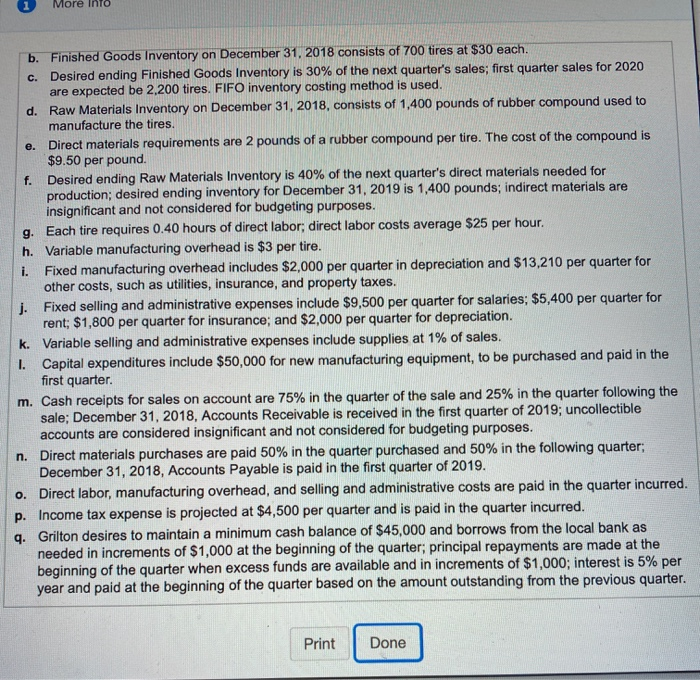 More Info

b. Finished Goods Inventory on December 31, 2018 consists of 700 tires at \$30 each.
c. Desired ending Finished Goods Inventory is 30% of the next quarter's sales; first quarter sales for 2020 are expected be 2,200 tires. FIFO inventory costing method is used.
d. Raw Materials Inventory on December 31, 2018, consists of 1,400 pounds of rubber compound used to manufacture the tires.
e. Direct materials requirements are 2 pounds of a rubber compound per tire. The cost of the compound is \$9.50 per pound.
f. Desired ending Raw Materials Inventory is 40% of the next quarter's direct materials needed for production; desired ending inventory for December 31, 2019 is 1,400 pounds; indirect materials are insignificant and not considered for budgeting purposes.
g. Each tire requires 0.40 hours of direct labor; direct labor costs average \$25 per hour.
h. Variable manufacturing overhead is \$3 per tire.
i. Fixed manufacturing overhead includes \$2,000 per quarter in depreciation and \$13,210 per quarter for other costs, such as utilities, insurance, and property taxes.
j. Fixed selling and administrative expenses include \$9,500 per quarter for salaries; \$5,400 per quarter for rent; \$1,800 per quarter for insurance; and \$2,000 per quarter for depreciation.
k. Variable selling and administrative expenses include supplies at 1% of sales.
l. Capital expenditures include \$50,000 for new manufacturing equipment, to be purchased and paid in the first quarter.
m. Cash receipts for sales on account are 75% in the quarter of the sale and 25% in the quarter following the sale; December 31, 2018, Accounts Receivable is received in the first quarter of 2019; uncollectible accounts are considered insignificant and not considered for budgeting purposes.
n. Direct materials purchases are paid 50% in the quarter purchased and 50% in the following quarter; December 31, 2018, Accounts Payable is paid in the first quarter of 2019.
o. Direct labor, manufacturing overhead, and selling and administrative costs are paid in the quarter incurred.
p. Income tax expense is projected at \$4,500 per quarter and is paid in the quarter incurred.
q. Grilton desires to maintain a minimum cash balance of \$45,000 and borrows from the local bank as needed in increments of \$1,000 at the beginning of the quarter; principal repayments are made at the beginning of the quarter when excess funds are available and in increments of \$1,000; interest is 5% per year and paid at the beginning of the quarter based on the amount outstanding from the previous quarter.

Print
Done